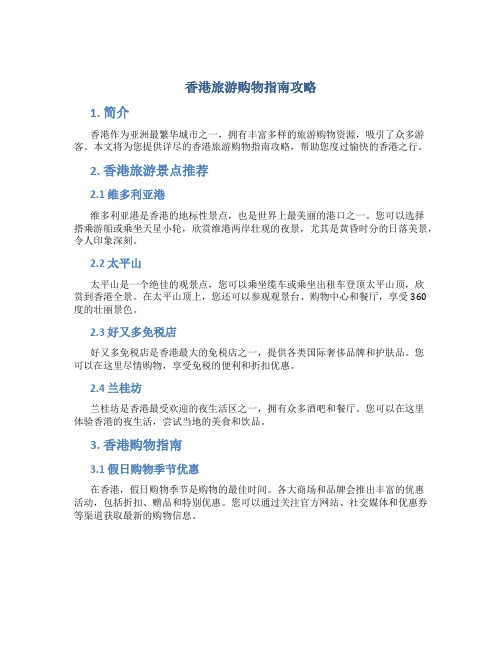 香港旅游购物指南攻略

1. 简介

香港作为亚洲最繁华城市之一，拥有丰富多样的旅游购物资源，吸引了众多游客。本文将为您提供详尽的香港旅游购物指南攻略，帮助您度过愉快的香港之行。

2. 香港旅游景点推荐

2.1 维多利亚港

维多利亚港是香港的地标性景点，也是世界上最美丽的港口之一。您可以选择搭乘游船或乘坐天星小轮，欣赏维港两岸壮观的夜景，尤其是黄昏时分的日落美景，令人印象深刻。

2.2 太平山

太平山是一个绝佳的观景点，您可以乘坐缆车或乘坐出租车登顶太平山顶，欣赏到香港全景。在太平山顶上，您还可以参观观景台、购物中心和餐厅，享受360度的壮丽景色。

2.3 好又多免税店

好又多免税店是香港最大的免税店之一，提供各类国际奢侈品牌和护肤品。您可以在这里尽情购物，享受免税的便利和折扣优惠。

2.4 兰桂坊

兰桂坊是香港最受欢迎的夜生活区之一，拥有众多酒吧和餐厅。您可以在这里体验香港的夜生活，尝试当地的美食和饮品。

3. 香港购物指南

3.1 假日购物季节优惠

在香港，假日购物季节是购物的最佳时间。各大商场和品牌会推出丰富的优惠活动，包括折扣、赠品和特别优惠。您可以通过关注官方网站、社交媒体和优惠券等渠道获取最新的购物信息。